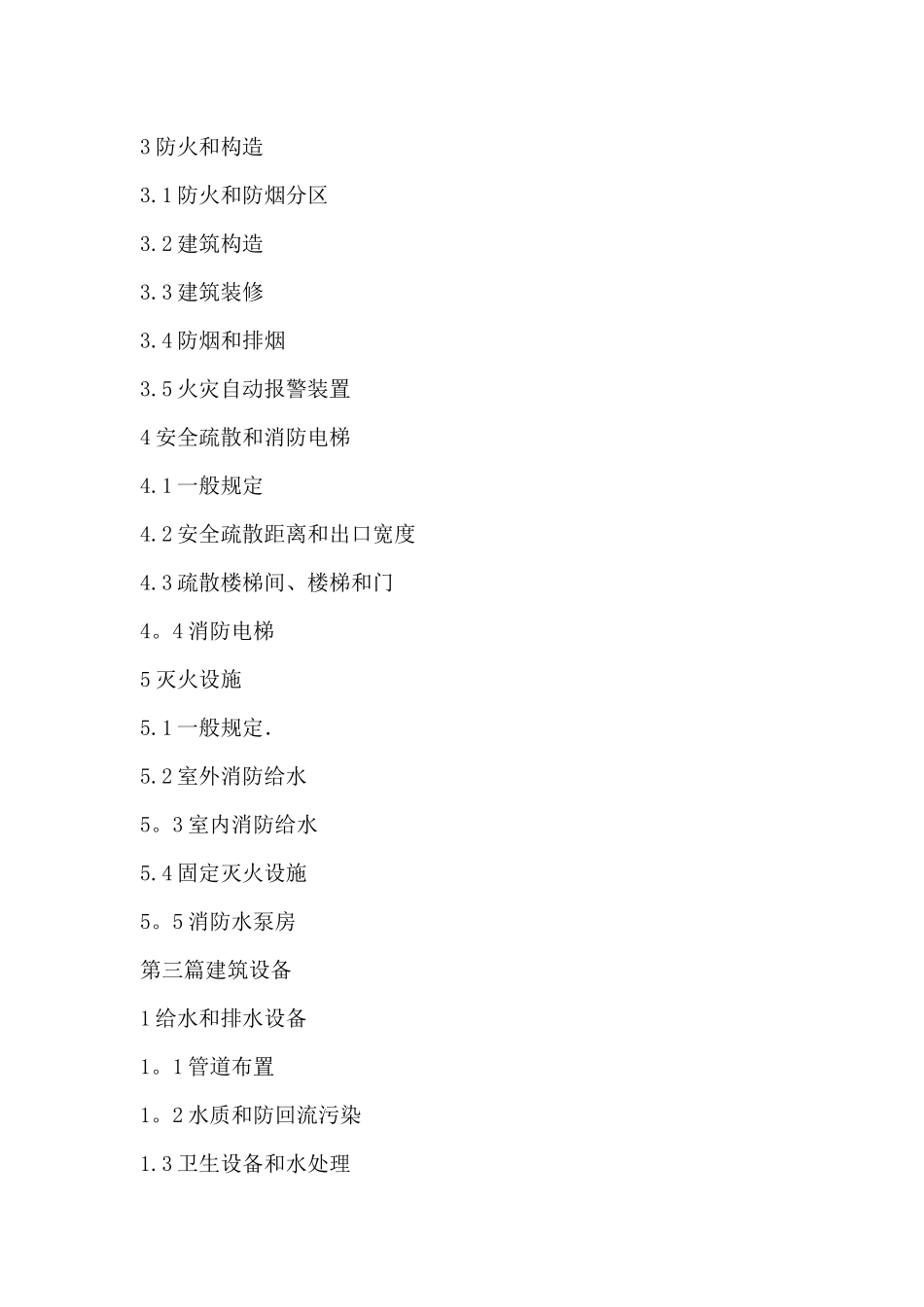 3 防火和构造

3.1 防火和防烟分区

3.2 建筑构造

3.3 建筑装修

3.4 防烟和排烟

3.5 火灾自动报警装置

4 安全疏散和消防电梯

4.1 一般规定

4.2 安全疏散距离和出口宽度

4.3 疏散楼梯间、楼梯和门

4。4 消防电梯

5 灭火设施

5.1 一般规定.

5.2 室外消防给水

5。3 室内消防给水

5.4 固定灭火设施

5。5 消防水泵房

第三篇建筑设备

1 给水和排水设备

1。1 管道布置

1。2 水质和防回流污染

1.3 卫生设备和水处理